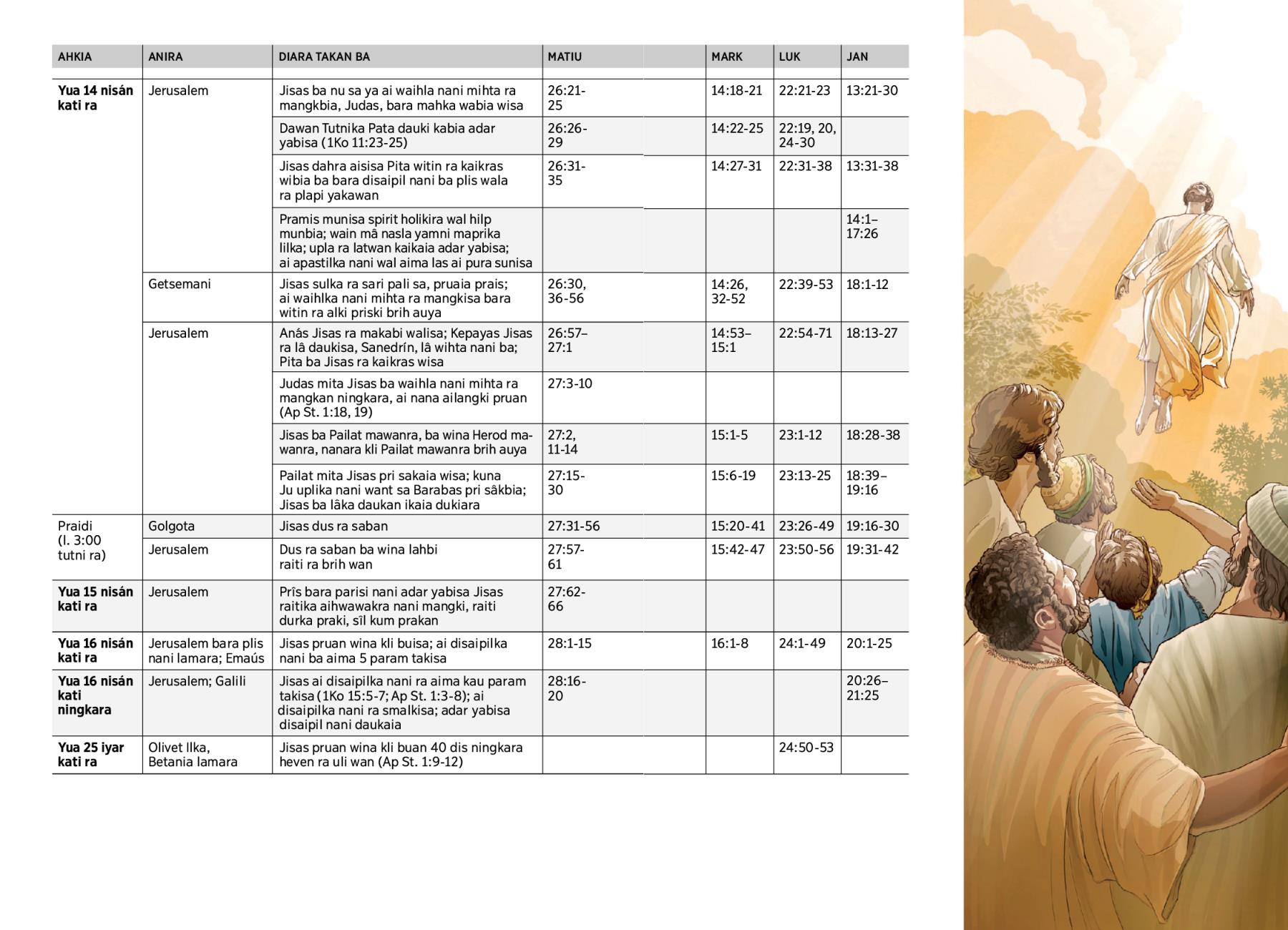 | AHKIA | ANIRA | DIARA TAKAN BA | MATIU | MARK | LUK | JAN |
|---|---|---|---|---|---|---|
| Yua 14 nisán kati ra | Jerusalem | Jisas ba nu sa ya ai waihla nani mihta ra mangkbia, Judas, bara mahka wabia wisa | 26:21-25 | 14:18-21 | 22:21-23 | 13:21-30 |
|  |  | Dawan Tutnika Pata dauki kabia adar yabisa (1Ko 11:23-25) | 26:26-29 | 14:22-25 | 22:19, 20, 24-30 |  |
|  |  | Jisas dahra aisisa Pita witin ra kaikras wibia ba bara disaipil nani ba plis wala ra plapi yakawan | 26:31-35 | 14:27-31 | 22:31-38 | 13:31-38 |
|  |  | Pramis munisa spirit holikira wal hilp munbia; wain mâ nasla yamni maprika lilka; upla ra latwan kaikaia adar yabisa; ai apastilka nani wal aima las ai pura sunisa |  |  |  | 14:1–17:26 |
|  | Getsemani | Jisas sulka ra sari pali sa, pruaia prais; ai waihlka nani mihta ra mangkisa bara witin ra alki priski brih auya | 26:30, 36-56 | 14:26, 32-52 | 22:39-53 | 18:1-12 |
|  | Jerusalem | Anás Jisas ra makabi walisa; Kepayas Jisas ra lâ daukisa, Sanedrín, lâ wihta nani ba; Pita ba Jisas ra kaikras wisa | 26:57–27:1 | 14:53–15:1 | 22:54-71 | 18:13-27 |
|  |  | Judas mita Jisas ba waihla nani mihta ra mangkan ningkara, ai nana ailangki pruan (Ap St. 1:18, 19) | 27:3-10 |  |  |  |
|  |  | Jisas ba Pailat mawanra, ba wina Herod mawanra, nanara kli Pailat mawanra brih auya | 27:2, 11-14 | 15:1-5 | 23:1-12 | 18:28-38 |
|  |  | Pailat mita Jisas pri sakaia wisa; kuna Ju uplika nani want sa Barabas pri sâkbia; Jisas ba lâka daukan ikaia dukiara | 27:15-30 | 15:6-19 | 23:13-25 | 18:39–19:16 |
| Praidi (l. 3:00 tutni ra) | Golgota | Jisas dus ra saban | 27:31-56 | 15:20-41 | 23:26-49 | 19:16-30 |
|  | Jerusalem | Dus ra saban ba wina lahbi raiti ra brih wan | 27:57-61 | 15:42-47 | 23:50-56 | 19:31-42 |
| Yua 15 nisán kati ra | Jerusalem | Prîs bara parisi nani adar yabisa Jisas raitika aihwawakra nani mangki, raiti durka praki, sîl kum prakan | 27:62-66 |  |  |  |
| Yua 16 nisán kati ra | Jerusalem bara plis nani lamara; Emaús | Jisas pruan wina kli buisa; ai disaipilka nani ba aima 5 param takisa | 28:1-15 | 16:1-8 | 24:1-49 | 20:1-25 |
| Yua 16 nisán kati ningkara | Jerusalem; Galili | Jisas ai disaipilka nani ra aima kau param takisa (1Ko 15:5-7; Ap St. 1:3-8); ai disaipilka nani ra smalkisa; adar yabisa disaipil nani daukaia | 28:16-20 |  |  | 20:26–21:25 |
| Yua 25 iyar kati ra | Olivet Ilka, Betania lamara | Jisas pruan wina kli buan 40 dis ningkara heven ra uli wan (Ap St. 1:9-12) |  |  | 24:50-53 |  |